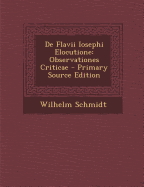 De Flavii Iosephi Elocutione: Observationes Criticae - Primary Source Edition

Wilhelm Schmidt